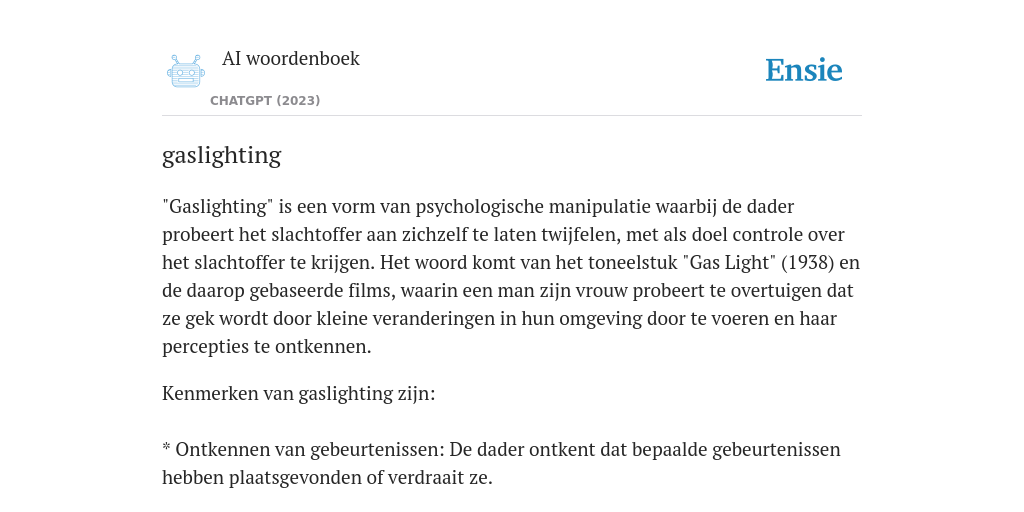 AI woordenboek

CHATGPT (2023)

Ensie

gaslighting

"Gaslighting" is een vorm van psychologische manipulatie waarbij de dader probeert het slachtoffer aan zichzelf te laten twijfelen, met als doel controle over het slachtoffer te krijgen. Het woord komt van het toneelstuk "Gas Light" (1938) en de daarop gebaseerde films, waarin een man zijn vrouw probeert te overtuigen dat ze gek wordt door kleine veranderingen in hun omgeving door te voeren en haar percepties te ontkennen.

Kenmerken van gaslighting zijn:

* Ontkennen van gebeurtenissen: De dader ontkent dat bepaalde gebeurtenissen hebben plaatsgevonden of verdraait ze.